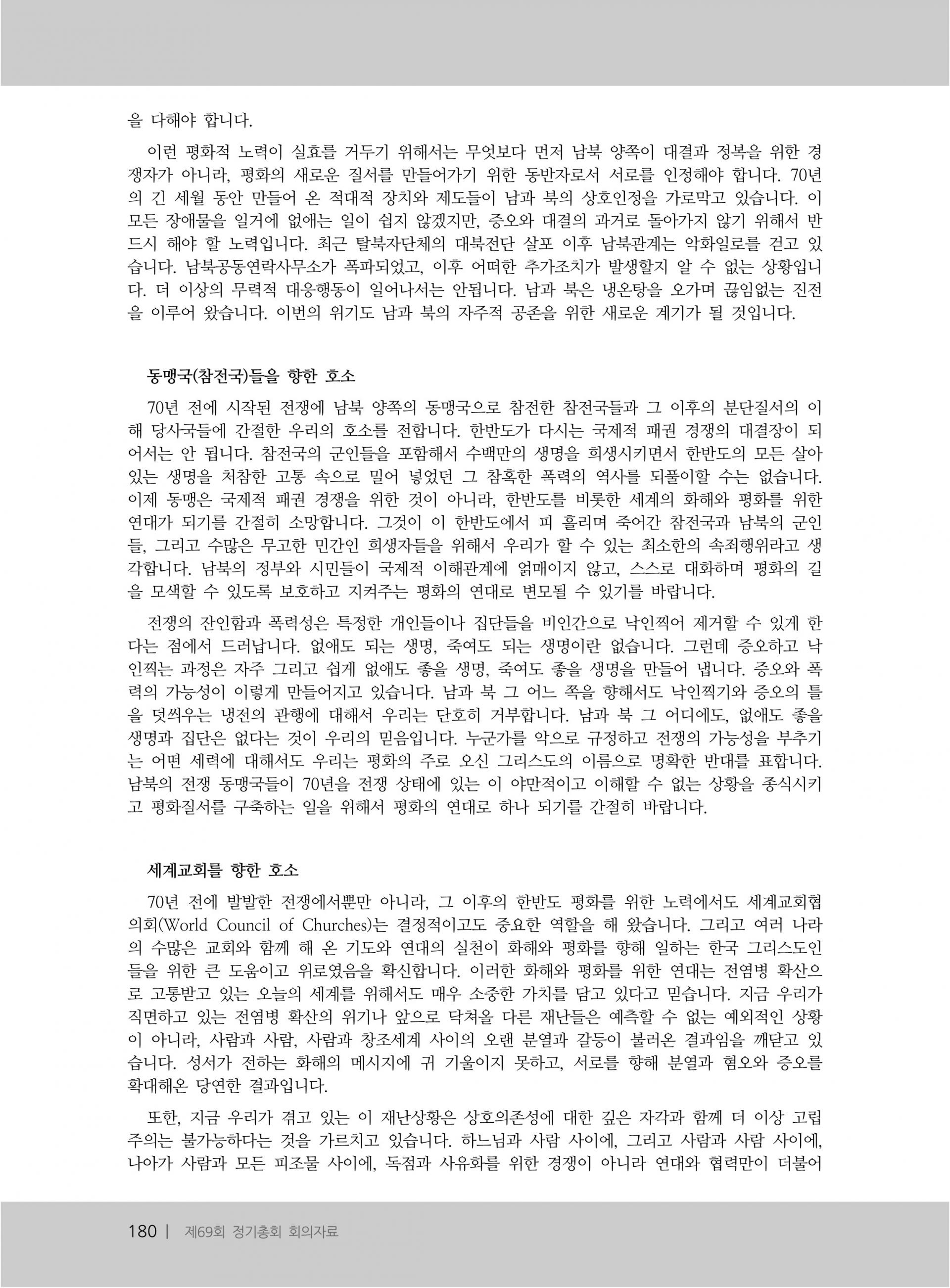 을 다해야 합니다.

이런 평화적 노력이 실효를 거두기 위해서는 무엇보다 먼저 남북 양쪽이 대결과 정복을 위한 경쟁자가 아니라, 평화의 새로운 질서를 만들어가기 위한 동반자로서 서로를 인정해야 합니다. 70년의 긴 세월 동안 만들어 온 적대적 장치와 제도들이 남과 북의 상호인정을 가로막고 있습니다. 이 모든 장애물을 일거에 없애는 일이 쉽지 않겠지만, 증오와 대결의 과거로 돌아가지 않기 위해서 반드시 해야 할 노력입니다. 최근 탈북자단체의 대북전단 살포 이후 남북관계는 악화일로를 걷고 있습니다. 남북공동연락사무소가 폭파되었고, 이후 어떠한 추가조치가 발생할지 알 수 없는 상황입니다. 더 이상의 무력적 대응행동이 일어나서는 안됩니다. 남과 북은 냉온탕을 오가며 끊임없는 진전을 이루어 왔습니다. 이번의 위기도 남과 북의 자주적 공존을 위한 새로운 계기가 될 것입니다.

동맹국(참전국)들을 향한 호소

70년 전에 시작된 전쟁에 남북 양쪽의 동맹국으로 참전한 참전국들과 그 이후의 분단질서의 이해 당사국들에 간절한 우리의 호소를 전합니다. 한반도가 다시는 국제적 패권 경쟁의 대결장이 되어서는 안 됩니다. 참전국의 군인들을 포함해서 수백만의 생명을 희생시키면서 한반도의 모든 살아있는 생명을 처참한 고통 속으로 밀어 넣었던 그 참혹한 폭력의 역사를 되풀이할 수는 없습니다. 이제 동맹은 국제적 패권 경쟁을 위한 것이 아니라, 한반도를 비롯한 세계의 화해와 평화를 위한 연대가 되기를 간절히 소망합니다. 그것이 이 한반도에서 피 흘리며 죽어간 참전국과 남북의 군인들, 그리고 수많은 무고한 민간인 희생자들을 위해서 우리가 할 수 있는 최소한의 속죄행위라고 생각합니다. 남북의 정부와 시민들이 국제적 이해관계에 얽매이지 않고, 스스로 대화하며 평화의 길을 모색할 수 있도록 보호하고 지켜주는 평화의 연대로 변모될 수 있기를 바랍니다.

전쟁의 잔인함과 폭력성은 특정한 개인들이나 집단들을 비인간으로 낙인찍어 제거할 수 있게 한다는 점에서 드러납니다. 없애도 되는 생명, 죽여도 되는 생명이란 없습니다. 그런데 증오하고 낙인찍는 과정은 자주 그리고 쉽게 없애도 좋을 생명, 죽여도 좋을 생명을 만들어 냅니다. 증오와 폭력의 가능성이 이렇게 만들어지고 있습니다. 남과 북 그 어느 쪽을 향해서도 낙인찍기와 증오의 틀을 덧씌우는 냉전의 관행에 대해서 우리는 단호히 거부합니다. 남과 북 그 어디에도, 없애도 좋을 생명과 집단은 없다는 것이 우리의 믿음입니다. 누군가를 악으로 규정하고 전쟁의 가능성을 부추기는 어떤 세력에 대해서도 우리는 평화의 주로 오신 그리스도의 이름으로 명확한 반대를 표합니다. 남북의 전쟁 동맹국들이 70년을 전쟁 상태에 있는 이 야만적이고 이해할 수 없는 상황을 종식시키고 평화질서를 구축하는 일을 위해서 평화의 연대로 하나 되기를 간절히 바랍니다.

세계교회를 향한 호소

70년 전에 발발한 전쟁에서뿐만 아니라, 그 이후의 한반도 평화를 위한 노력에서도 세계교회협의회(World Council of Churches)는 결정적이고도 중요한 역할을 해 왔습니다. 그리고 여러 나라의 수많은 교회와 함께 해 온 기도와 연대의 실천이 화해와 평화를 향해 일하는 한국 그리스도인들을 위한 큰 도움이고 위로였음을 확신합니다. 이러한 화해와 평화를 위한 연대는 전염병 확산으로 고통받고 있는 오늘의 세계를 위해서도 매우 소중한 가치를 담고 있다고 믿습니다. 지금 우리가 직면하고 있는 전염병 확산의 위기나 앞으로 닥쳐올 다른 재난들은 예측할 수 없는 예외적인 상황이 아니라, 사람과 사람, 사람과 창조세계 사이의 오랜 분열과 갈등이 불러온 결과임을 깨닫고 있습니다. 성서가 전하는 화해의 메시지에 귀 기울이지 못하고, 서로를 향해 분열과 혐오와 증오를 확대해온 당연한 결과입니다.

또한, 지금 우리가 겪고 있는 이 재난상황은 상호의존성에 대한 깊은 자각과 함께 더 이상 고립주의는 불가능하다는 것을 가르치고 있습니다. 하느님과 사람 사이에, 그리고 사람과 사람 사이에, 나아가 사람과 모든 피조물 사이에, 독점과 사유화를 위한 경쟁이 아니라 연대와 협력만이 더불어

180 | 제69회 정기총회 회의자료